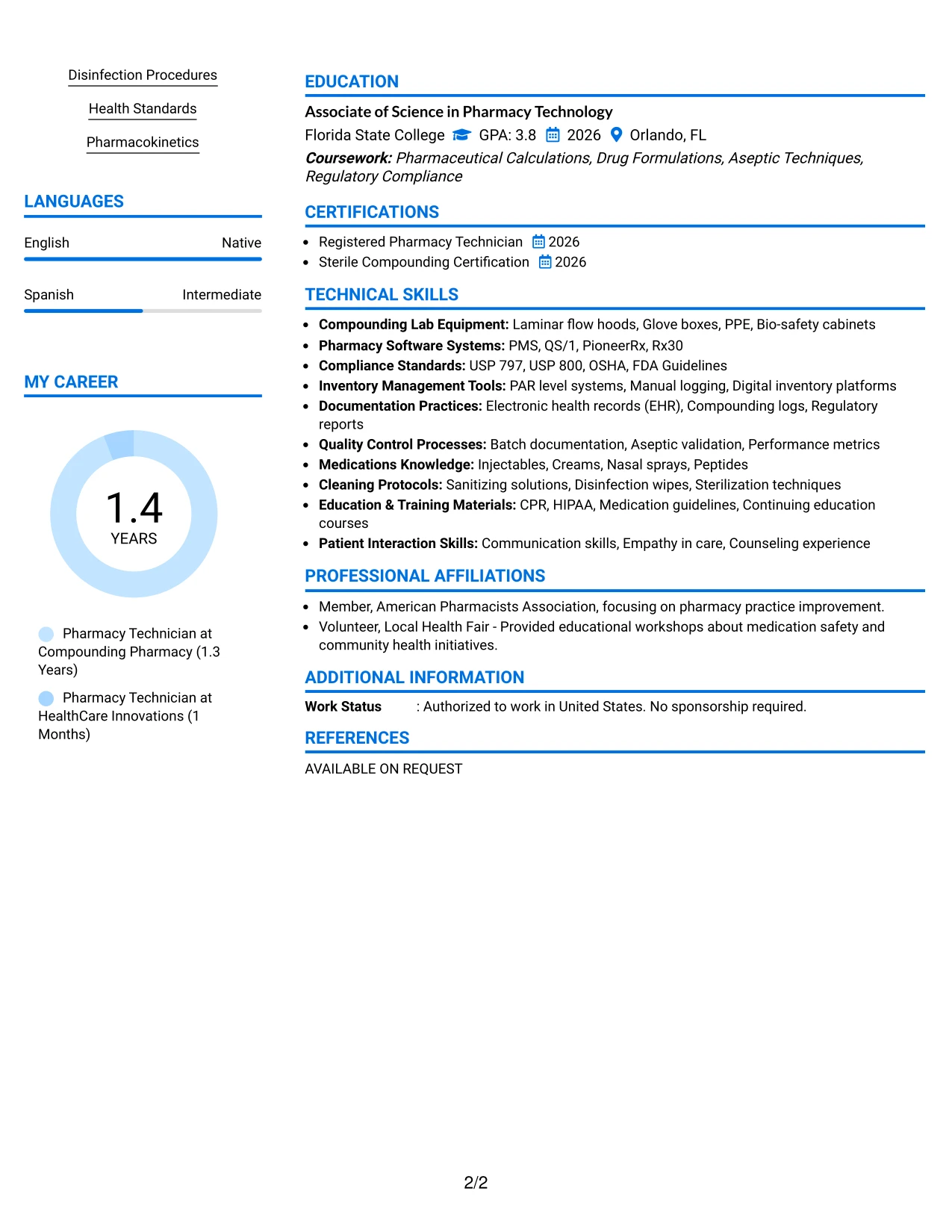 Disinfection Procedures

Health Standards

Pharmacokinetics

LANGUAGES

English Native

Spanish Intermediate

MY CAREER

1.4
YEARS

Pharmacy Technician at Compounding Pharmacy (1.3 Years)

Pharmacy Technician at HealthCare Innovations (1 Months)

EDUCATION

Associate of Science in Pharmacy Technology

Florida State College GPA: 3.8 2026 Orlando, FL

Coursework: Pharmaceutical Calculations, Drug Formulations, Aseptic Techniques, Regulatory Compliance

CERTIFICATIONS

• Registered Pharmacy Technician 2026
• Sterile Compounding Certification 2026

TECHNICAL SKILLS

• Compounding Lab Equipment: Laminar flow hoods, Glove boxes, PPE, Bio-safety cabinets
• Pharmacy Software Systems: PMS, QS/1, PioneerRx, Rx30
• Compliance Standards: USP 797, USP 800, OSHA, FDA Guidelines
• Inventory Management Tools: PAR level systems, Manual logging, Digital inventory platforms
• Documentation Practices: Electronic health records (EHR), Compounding logs, Regulatory reports
• Quality Control Processes: Batch documentation, Aseptic validation, Performance metrics
• Medications Knowledge: Injectables, Creams, Nasal sprays, Peptides
• Cleaning Protocols: Sanitizing solutions, Disinfection wipes, Sterilization techniques
• Education & Training Materials: CPR, HIPAA, Medication guidelines, Continuing education courses
• Patient Interaction Skills: Communication skills, Empathy in care, Counseling experience

PROFESSIONAL AFFILIATIONS

• Member, American Pharmacists Association, focusing on pharmacy practice improvement.
• Volunteer, Local Health Fair - Provided educational workshops about medication safety and community health initiatives.

ADDITIONAL INFORMATION

Work Status : Authorized to work in United States. No sponsorship required.

REFERENCES

AVAILABLE ON REQUEST

2/2